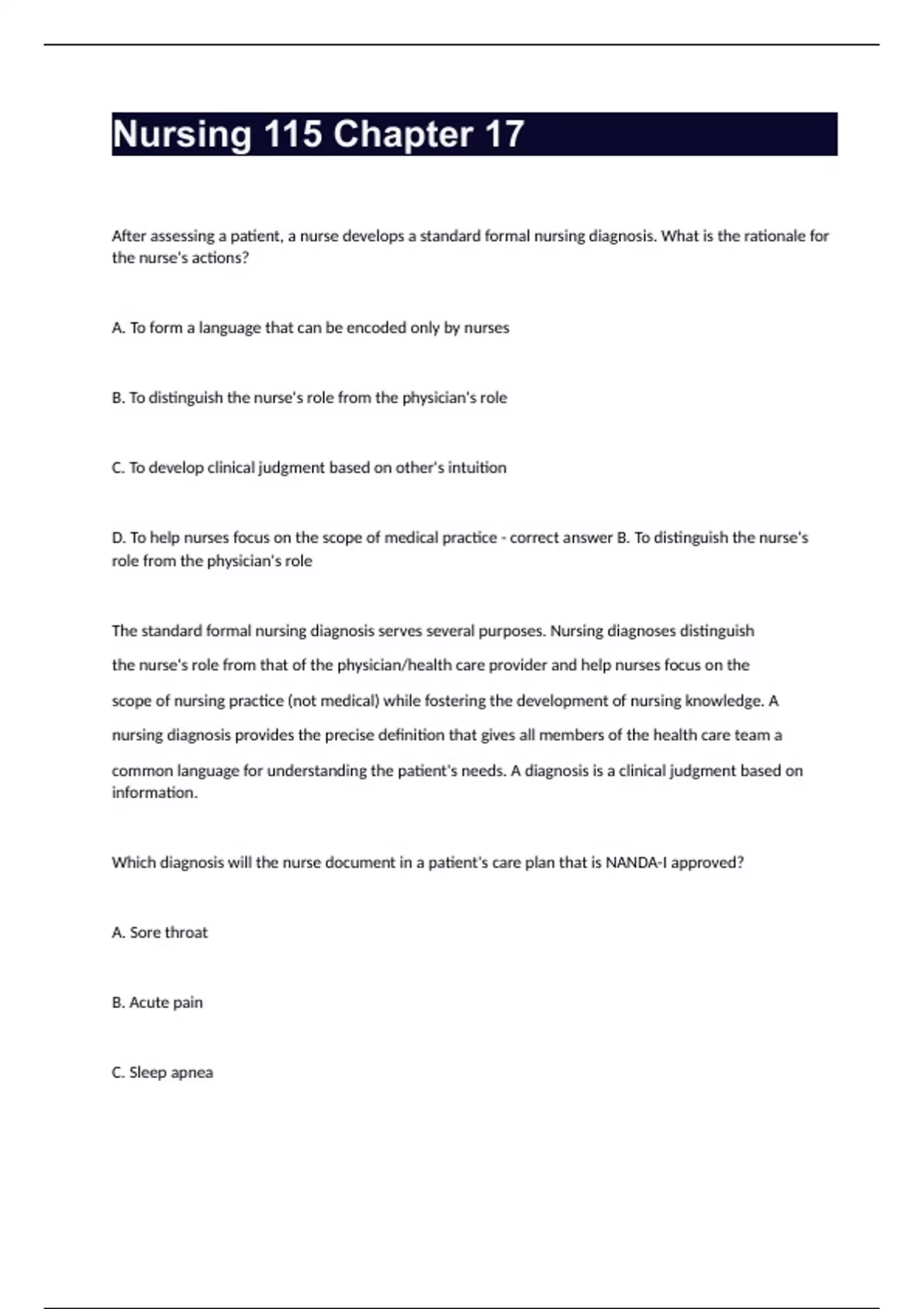 Nursing 115 Chapter 17

After assessing a patient, a nurse develops a standard formal nursing diagnosis. What is the rationale for the nurse's actions?

A. To form a language that can be encoded only by nurses

B. To distinguish the nurse's role from the physician's role

C. To develop clinical judgment based on other's intuition

D. To help nurses focus on the scope of medical practice - correct answer B. To distinguish the nurse's role from the physician's role

The standard formal nursing diagnosis serves several purposes. Nursing diagnoses distinguish the nurse's role from that of the physician/health care provider and help nurses focus on the scope of nursing practice (not medical) while fostering the development of nursing knowledge. A nursing diagnosis provides the precise definition that gives all members of the health care team a common language for understanding the patient's needs. A diagnosis is a clinical judgment based on information.

Which diagnosis will the nurse document in a patient's care plan that is NANDA-I approved?

A. Sore throat

B. Acute pain

C. Sleep apnea